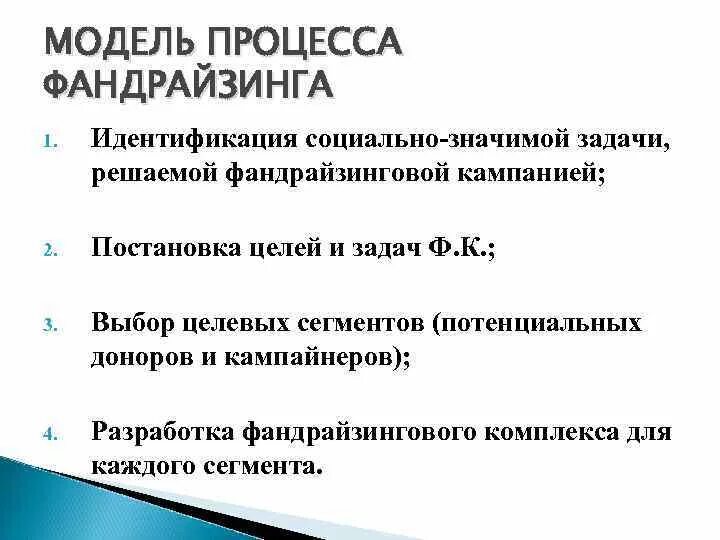 МОДЕЛЬ ПРОЦЕССА ФАНДРАЙЗИНГА

1. Идентификация социально-значимой задачи, решаемой фандрайзинговой кампанией;

2. Постановка целей и задач Ф.К.;

3. Выбор целевых сегментов (потенциальных доноров и кампайнеров);

4. Разработка фандрайзингового комплекса для каждого сегмента.